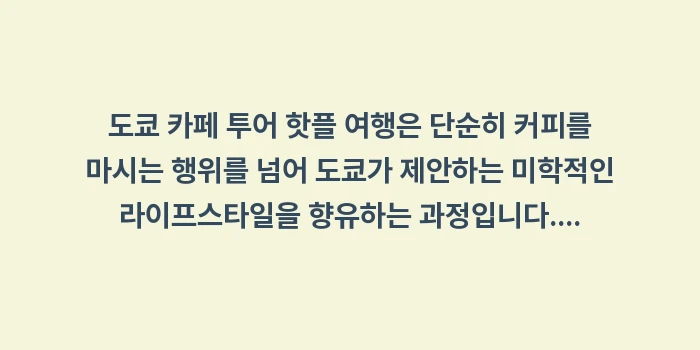 도쿄 카페 투어 핫플 여행은 단순히 커피를 마시는 행위를 넘어 도쿄가 제안하는 미학적인 라이프스타일을 향유하는 과정입니다....